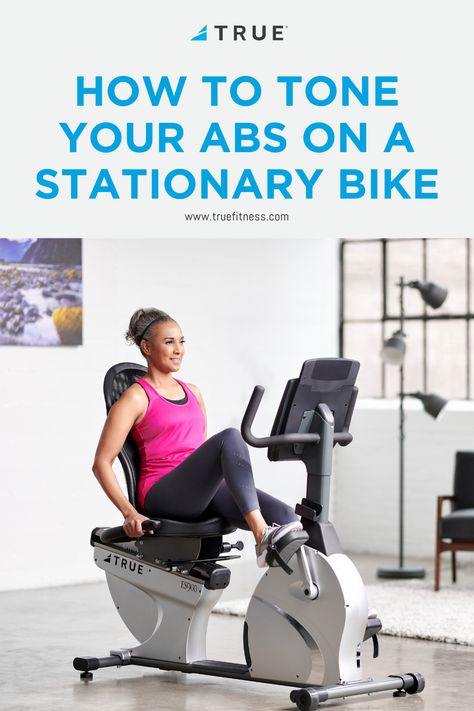 TRUE

HOW TO TONE YOUR ABS ON A STATIONARY BIKE

www.truefitness.com

TRUE

ES900